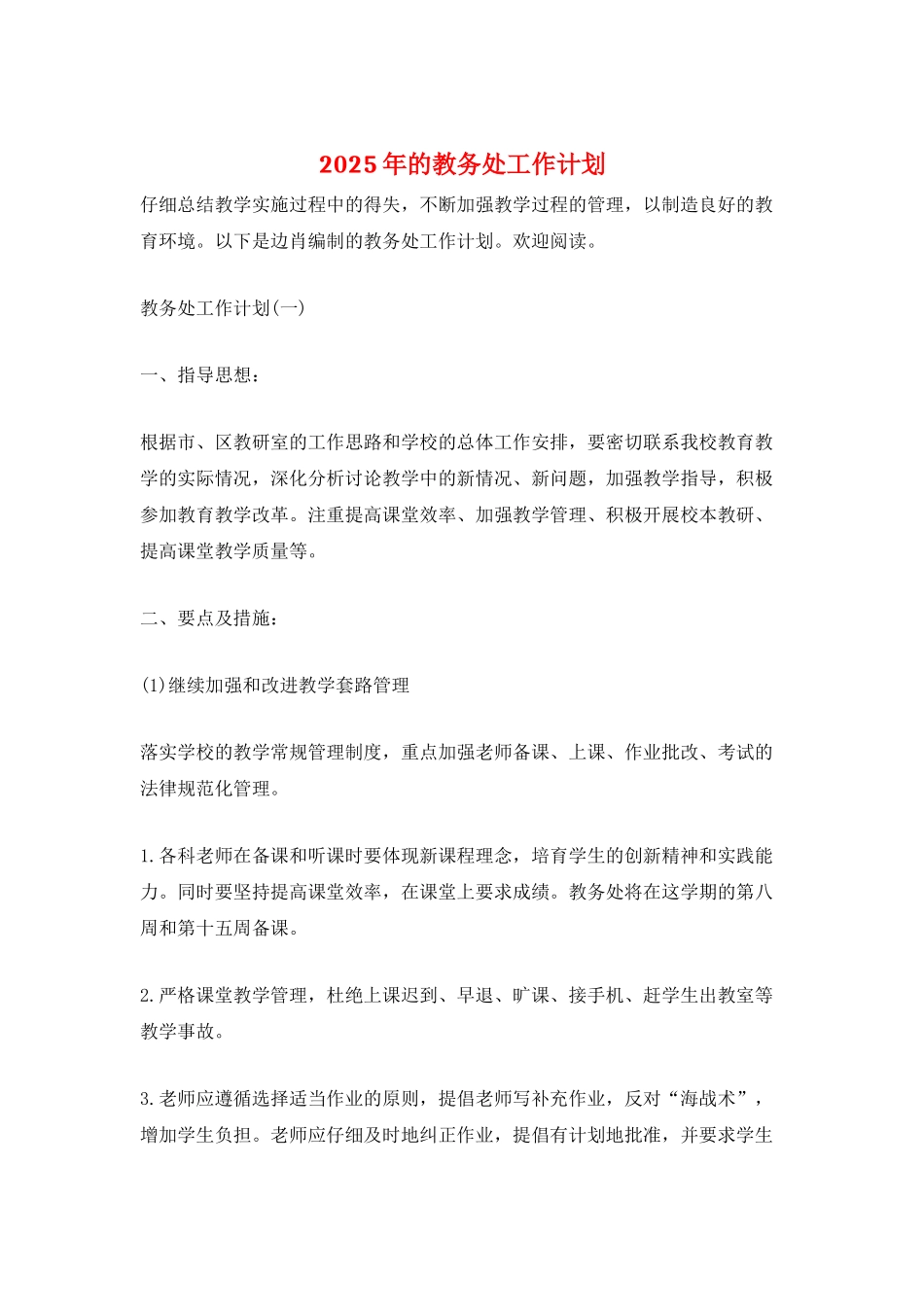 2025年的教务处工作计划

仔细总结教学实施过程中的得失，不断加强教学过程的管理，以制造良好的教育环境。以下是边肖编制的教务处工作计划。欢迎阅读。

教务处工作计划(一)

一、指导思想：

根据市、区教研室的工作思路和学校的总体工作安排，要密切联系我校教育教学的实际情况，深化分析讨论教学中的新情况、新问题，加强教学指导，积极参加教育教学改革。注重提高课堂效率、加强教学管理、积极开展校本教研、提高课堂教学质量等。

二、要点及措施：

(1)继续加强和改进教学套路管理

落实学校的教学常规管理制度，重点加强老师备课、上课、作业批改、考试的法律规范化管理。

1.各科老师在备课和听课时要体现新课程理念，培育学生的创新精神和实践能力。同时要坚持提高课堂效率，在课堂上要求成绩。教务处将在这学期的第八周和第十五周备课。

2.严格课堂教学管理，杜绝上课迟到、早退、旷课、接手机、赶学生出教室等教学事故。

3.老师应遵循选择适当作业的原则，提倡老师写补充作业，反对“海战术”，增加学生负担。老师应仔细及时地纠正作业，提倡有计划地批准，并要求学生